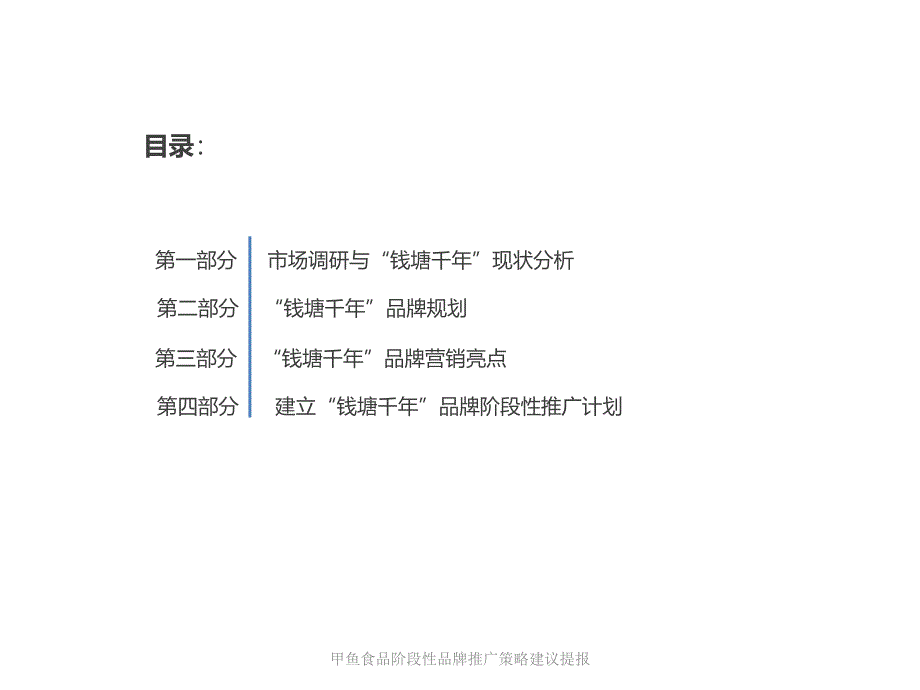 目录:

第一部分　市场调研与“钱塘千年”现状分析

第二部分　“钱塘千年”品牌规划

第三部分　“钱塘千年”品牌营销亮点

第四部分　建立“钱塘千年”品牌阶段性推广计划

甲鱼食品阶段性品牌推广策略建议提报